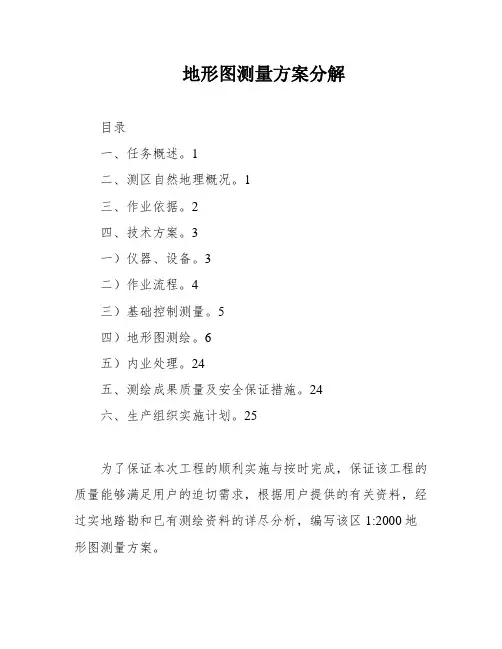 地形图测量方案分解

目录

一、任务概述。1

二、测区自然地理概况。1

三、作业依据。2

四、技术方案。3

一）仪器、设备。3

二）作业流程。4

三）基础控制测量。5

四）地形图测绘。6

五）内业处理。24

五、测绘成果质量及安全保证措施。24

六、生产组织实施计划。25

为了保证本次工程的顺利实施与按时完成，保证该工程的质量能够满足用户的迫切需求，根据用户提供的有关资料，经过实地踏勘和已有测绘资料的详尽分析，编写该区 1:2000 地形图测量方案。